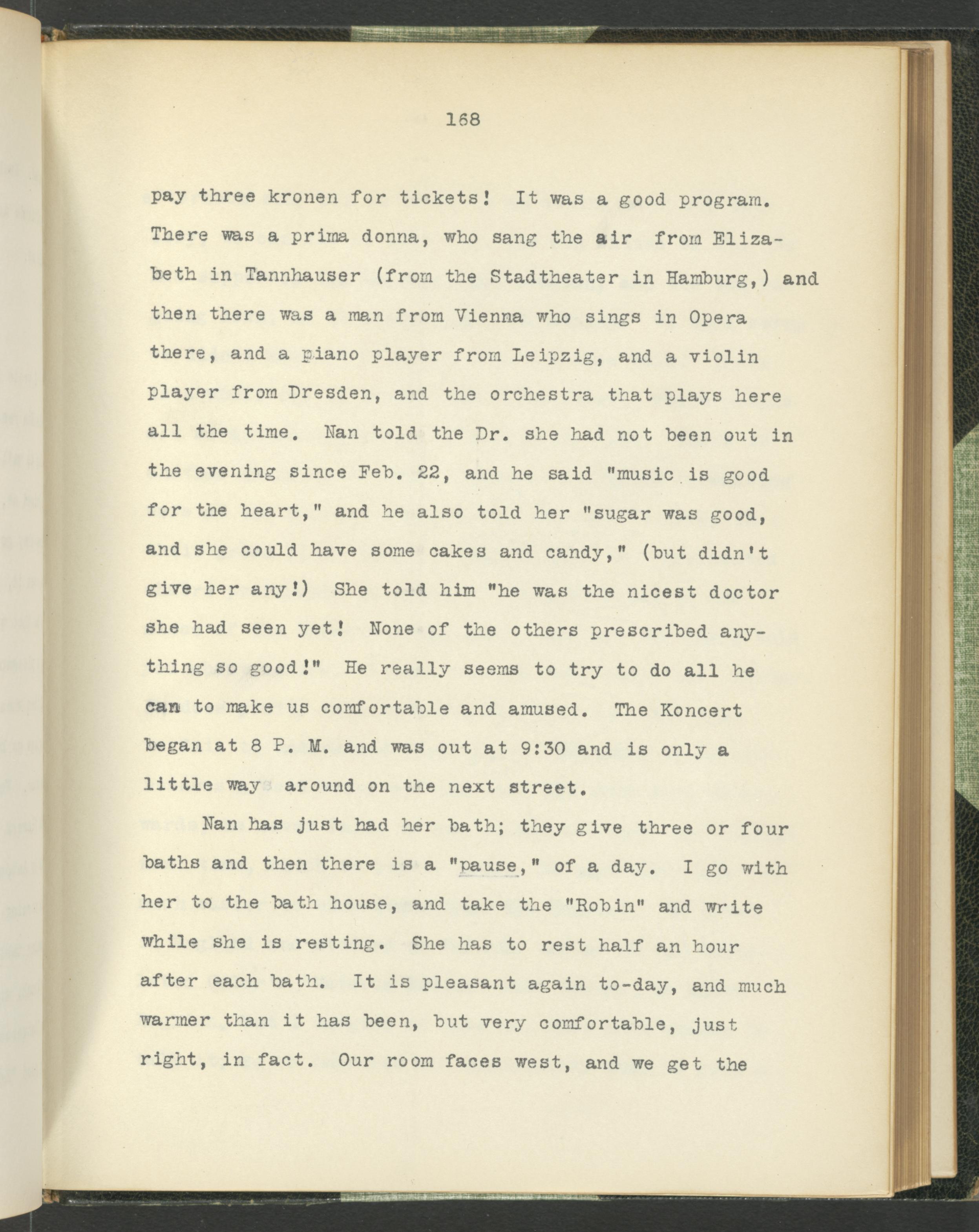 168

pay three kronen for tickets! It was a good program. There was a prima donna, who sang the air from Elizabeth in Tannhauser (from the Stadtheater in Hamburg,) and then there was a man from Vienna who sings in Opera there, and a piano player from Leipzig, and a violin player from Dresden, and the orchestra that plays here all the time. Nan told the Dr. she had not been out in the evening since Feb. 22, and he said "music is good for the heart," and he also told her "sugar was good, and she could have some cakes and candy," (but didn't give her any!) She told him "he was the nicest doctor she had seen yet! None of the others prescribed anything so good!" He really seems to try to do all he can to make us comfortable and amused. The Koncert began at 8 P. M. and was out at 9:30 and is only a little way around on the next street.

Nan has just had her bath; they give three or four baths and then there is a "pause," of a day. I go with her to the bath house, and take the "Robin" and write while she is resting. She has to rest half an hour after each bath. It is pleasant again to-day, and much warmer than it has been, but very comfortable, just right, in fact. Our room faces west, and we get the